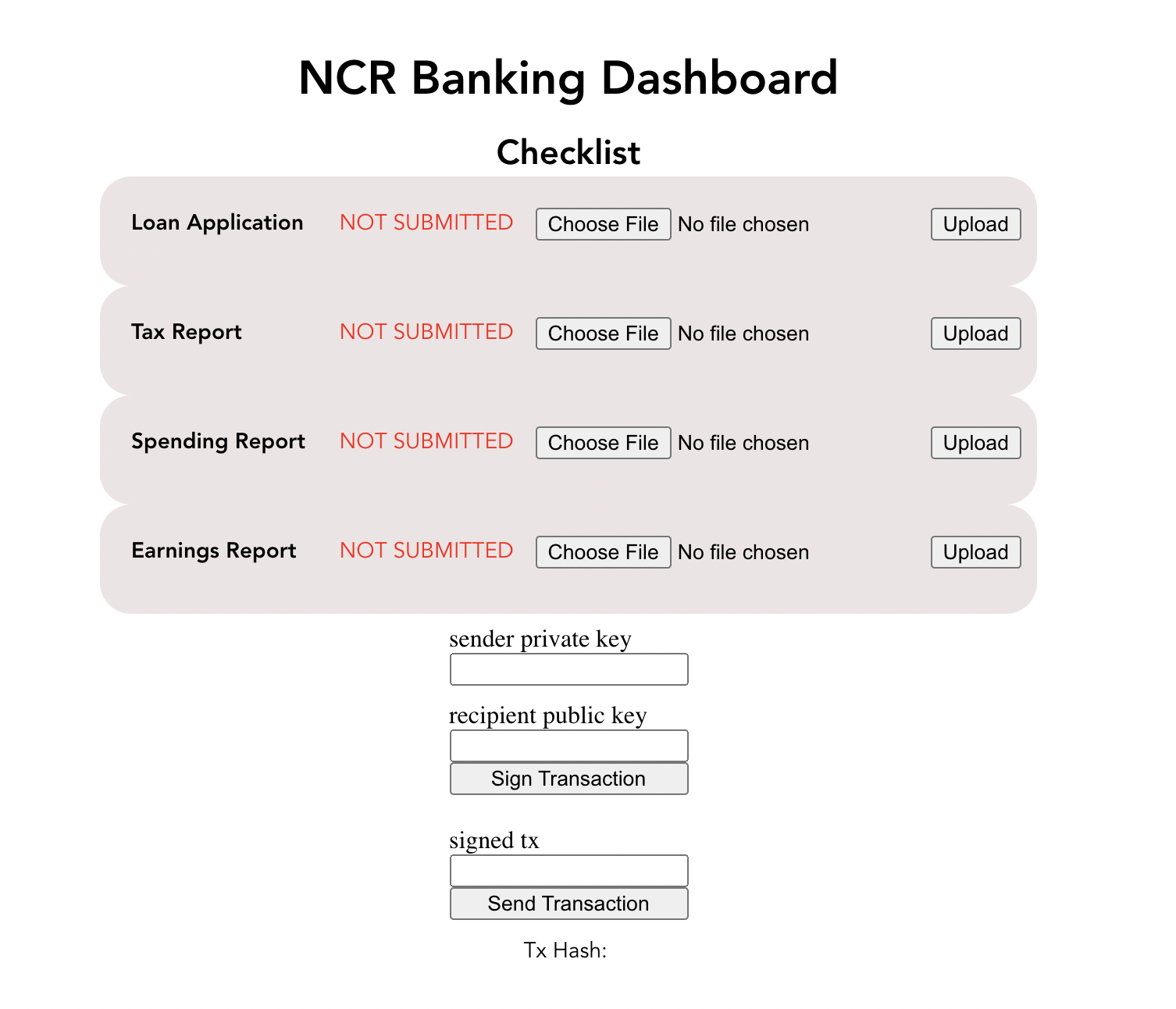 NCR Banking Dashboard

Checklist

Loan Application NOT SUBMITTED Choose File No file chosen Upload

Tax Report NOT SUBMITTED Choose File No file chosen Upload

Spending Report NOT SUBMITTED Choose File No file chosen Upload

Earnings Report NOT SUBMITTED Choose File No file chosen Upload

sender private key

recipient public key

Sign Transaction

signed tx

Send Transaction

Tx Hash: